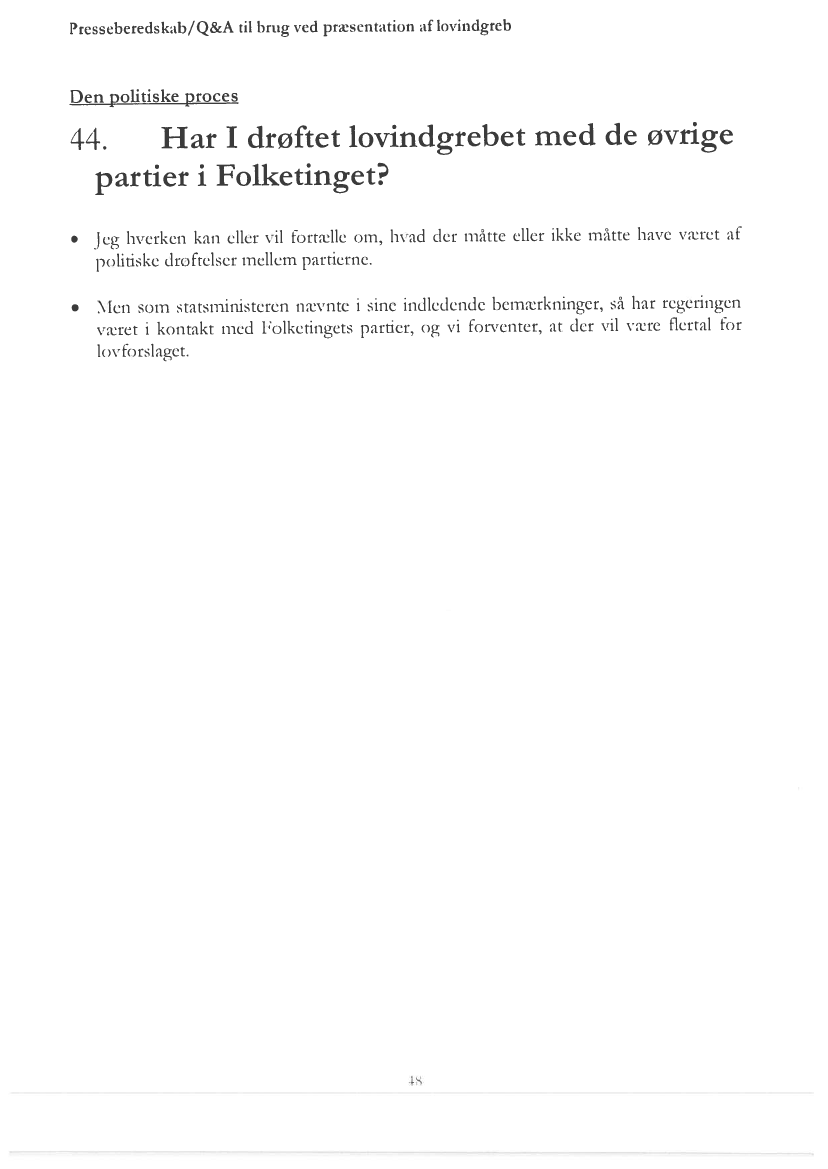 Presseberedskab/Q&A til brug ved præsentation af lovindgreb

Den politiske proces

44. Har I drøftet lovindgrebet med de øvrige partier i Folketinget?

• Jeg hverken kan eller vil fortælle om, hvad der måtte eller ikke måtte have været af politiske drøftelser mellem partierne.

• Men som statsministeren nævnte i sine indledende bemærkninger, så har regeringen været i kontakt med Folketingets partier, og vi forventer, at der vil være flertal for lovforslaget.

48